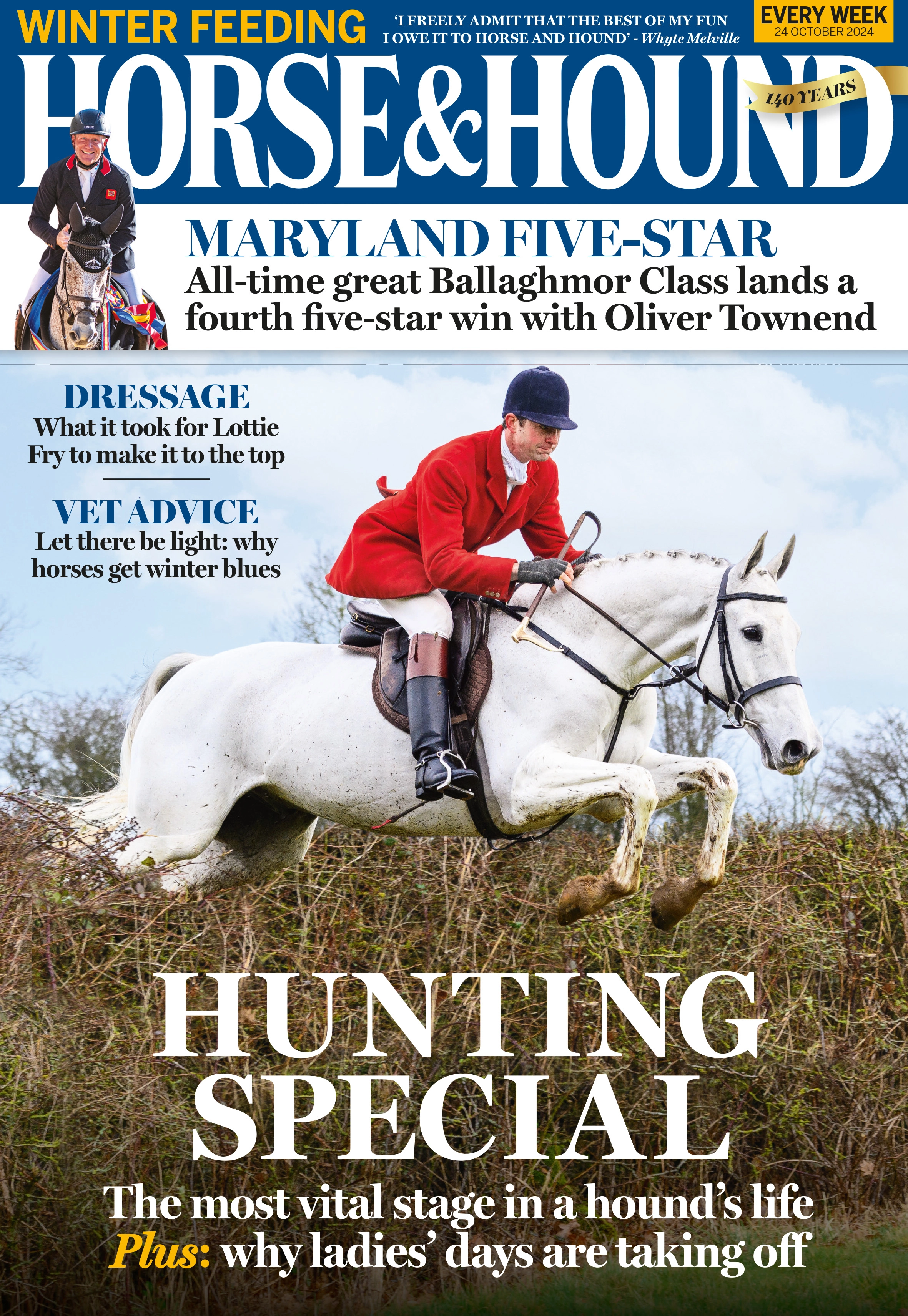 WINTER FEEDING

'I FREELY ADMIT THAT THE BEST OF MY FUN I OWE IT TO HORSE AND HOUND' - Whyte Melville

EVERY WEEK
24 OCTOBER 2024

HORSE&HOUND

140 YEARS

MARYLAND FIVE-STAR
All-time great Ballaghmor Class lands a fourth five-star win with Oliver Townend

DRESSAGE
What it took for Lottie Fry to make it to the top

VET ADVICE
Let there be light: why horses get winter blues

HUNTING SPECIAL
The most vital stage in a hound's life
Plus: why ladies' days are taking off